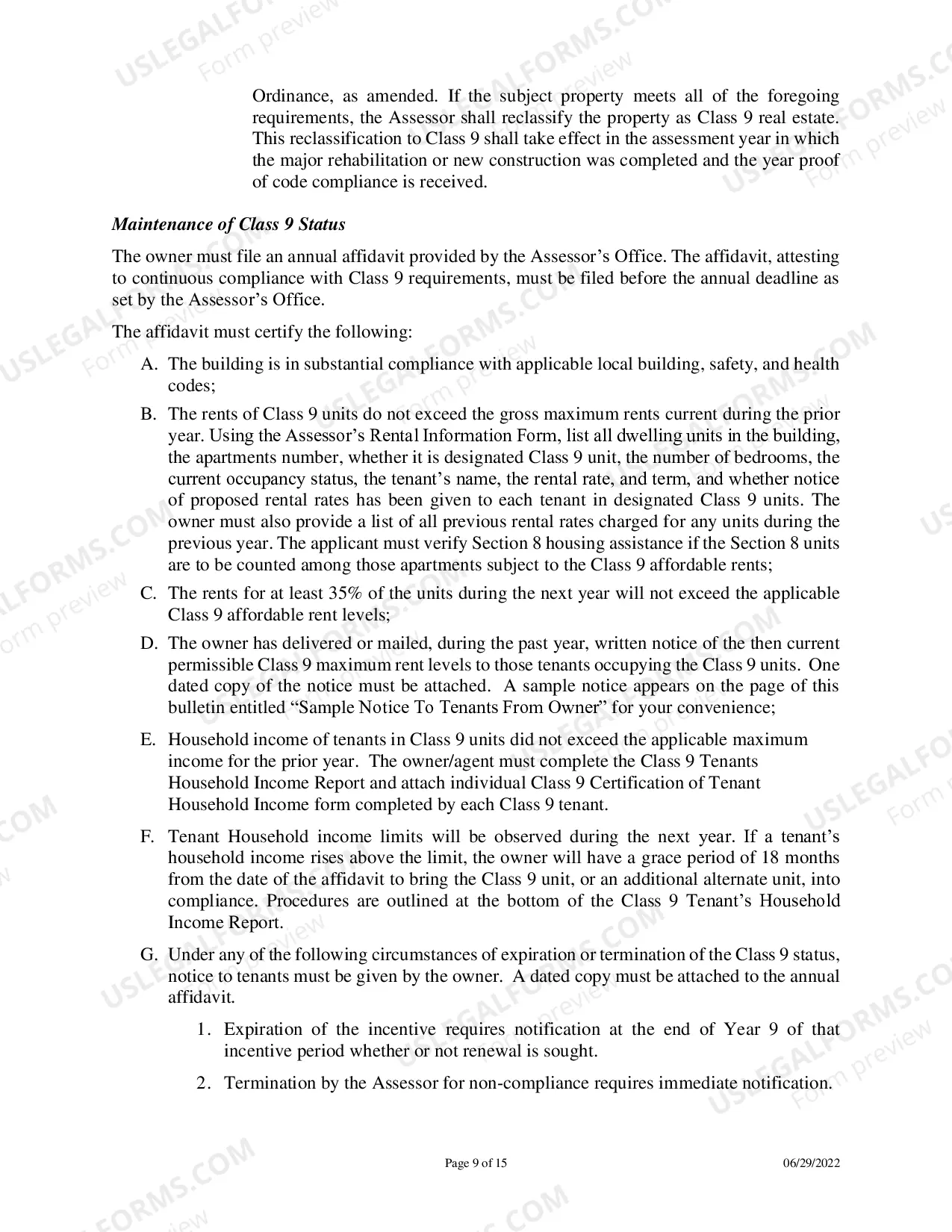 Ordinance, as amended. If the subject property meets all of the foregoing requirements, the Assessor shall reclassify the property as Class 9 real estate. This reclassification to Class 9 shall take effect in the assessment year in which the major rehabilitation or new construction was completed and the year proof of code compliance is received.

Maintenance of Class 9 Status

The owner must file an annual affidavit provided by the Assessor's Office. The affidavit, attesting to continuous compliance with Class 9 requirements, must be filed before the annual deadline as set by the Assessor's Office.

The affidavit must certify the following:

A. The building is in substantial compliance with applicable local building, safety, and health codes;

B. The rents of Class 9 units do not exceed the gross maximum rents current during the prior year. Using the Assessor's Rental Information Form, list all dwelling units in the building, the apartments number, whether it is designated Class 9 unit, the number of bedrooms, the current occupancy status, the tenant's name, the rental rate, and term, and whether notice of proposed rental rates has been given to each tenant in designated Class 9 units. The owner must also provide a list of all previous rental rates charged for any units during the previous year. The applicant must verify Section 8 housing assistance if the Section 8 units are to be counted among those apartments subject to the Class 9 affordable rents;

C. The rents for at least 35% of the units during the next year will not exceed the applicable Class 9 affordable rent levels;

D. The owner has delivered or mailed, during the past year, written notice of the then current permissible Class 9 maximum rent levels to those tenants occupying the Class 9 units. One dated copy of the notice must be attached. A sample notice appears on the page of this bulletin entitled "Sample Notice To Tenants From Owner" for your convenience;

E. Household income of tenants in Class 9 units did not exceed the applicable maximum income for the prior year. The owner/agent must complete the Class 9 Tenants Household Income Report and attach individual Class 9 Certification of Tenant Household Income form completed by each Class 9 tenant.

F. Tenant Household income limits will be observed during the next year. If a tenant's household income rises above the limit, the owner will have a grace period of 18 months from the date of the affidavit to bring the Class 9 unit, or an additional alternate unit, into compliance. Procedures are outlined at the bottom of the Class 9 Tenant's Household Income Report.

G. Under any of the following circumstances of expiration or termination of the Class 9 status, notice to tenants must be given by the owner. A dated copy must be attached to the annual affidavit.

1. Expiration of the incentive requires notification at the end of Year 9 of that incentive period whether or not renewal is sought.

2. Termination by the Assessor for non-compliance requires immediate notification.

Page 9 of 15

06/29/2022

USLEGALFORMS.COM Form preview